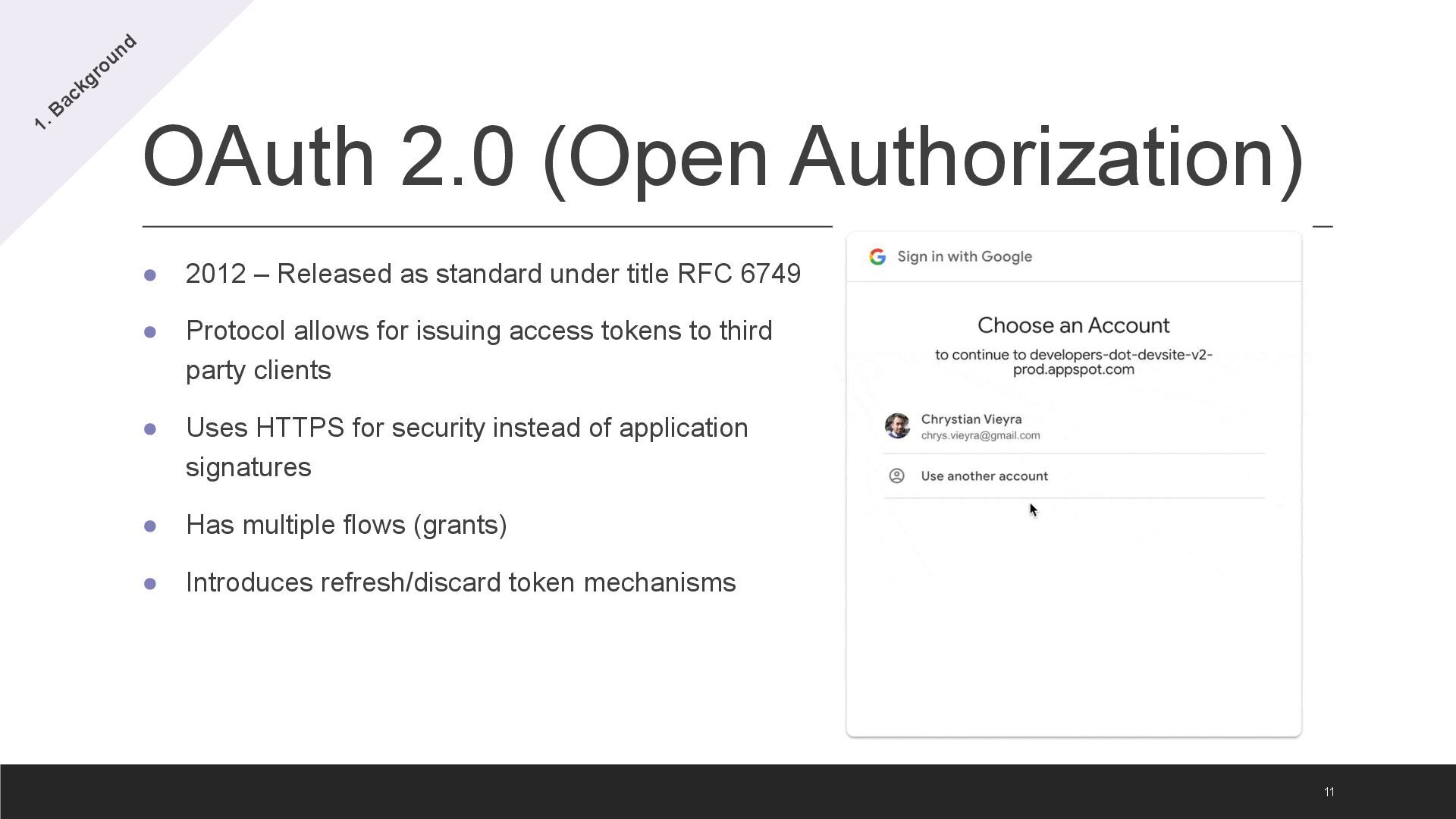 1. Background

OAuth 2.0 (Open Authorization)

• 2012 – Released as standard under title RFC 6749

• Protocol allows for issuing access tokens to third party clients

• Uses HTTPS for security instead of application signatures

• Has multiple flows (grants)

• Introduces refresh/discard token mechanisms

Sign in with Google

Choose an Account

to continue to developers-dot-devsite-v2-prod.appspot.com

Chrystian Vieyra
chrys.vieyra@gmail.com

Use another account

11